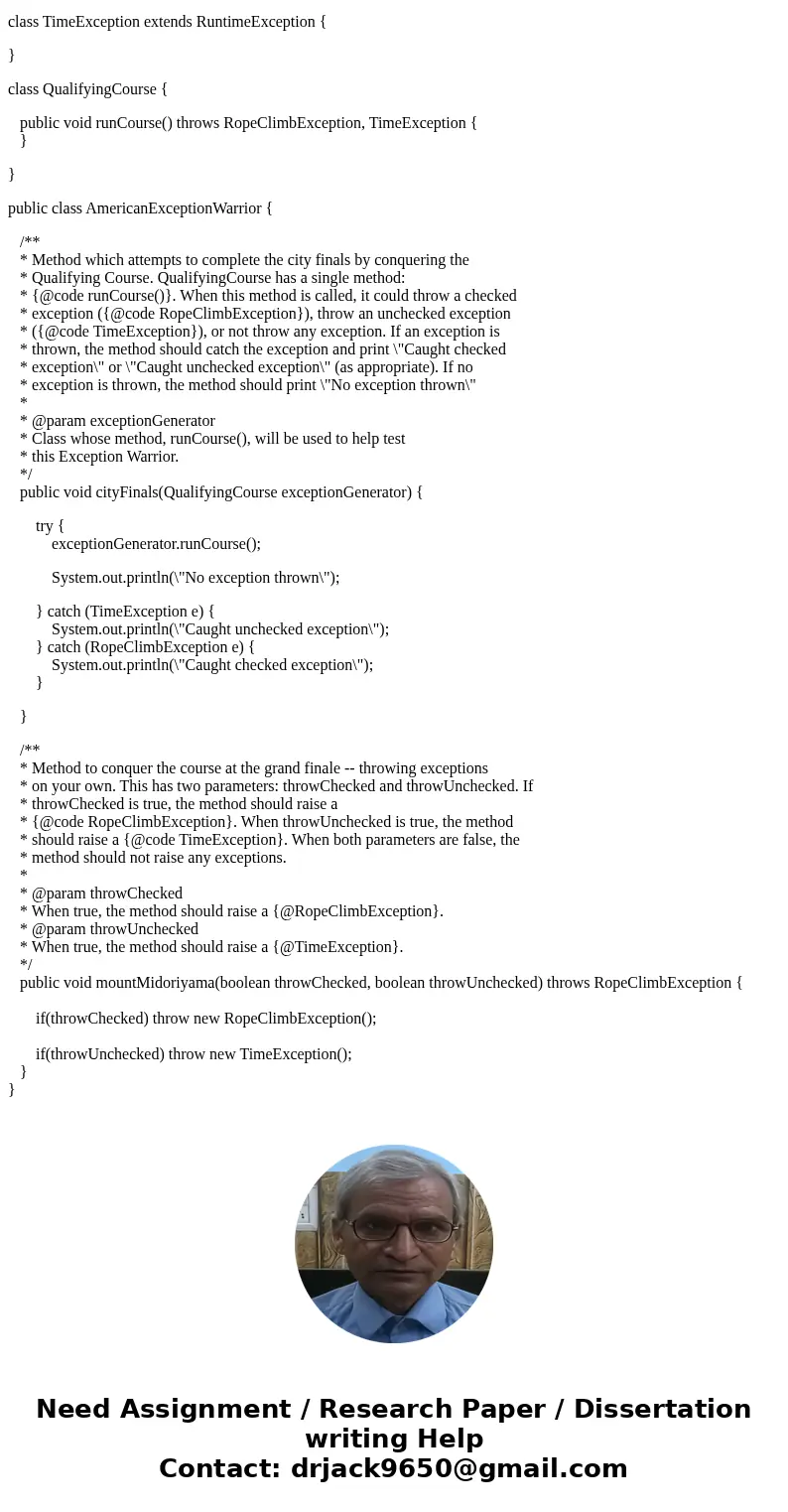 class TimeException extends RuntimeException {

}

class QualifyingCourse {

public void runCourse() throws RopeClimbException, TimeException {
}

}

public class AmericanExceptionWarrior {

/**
* Method which attempts to complete the city finals by conquering the
* Qualifying Course. QualifyingCourse has a single method:
* {@code runCourse()}. When this method is called, it could throw a checked
* exception ({@code RopeClimbException}), throw an unchecked exception
* ({@code TimeException}), or not throw any exception. If an exception is
* thrown, the method should catch the exception and print \"Caught checked
* exception\" or \"Caught unchecked exception\" (as appropriate). If no
* exception is thrown, the method should print \"No exception thrown\"
*
* @param exceptionGenerator
* Class whose method, runCourse(), will be used to help test
* this Exception Warrior.
*/
public void cityFinals(QualifyingCourse exceptionGenerator) {

try {
exceptionGenerator.runCourse();

System.out.println(\"No exception thrown\");

} catch (TimeException e) {
System.out.println(\"Caught unchecked exception\");
} catch (RopeClimbException e) {
System.out.println(\"Caught checked exception\");
}

}

/**
* Method to conquer the course at the grand finale -- throwing exceptions
* on your own. This has two parameters: throwChecked and throwUnchecked. If
* throwChecked is true, the method should raise a
* {@code RopeClimbException}. When throwUnchecked is true, the method
* should raise a {@code TimeException}. When both parameters are false, the
* method should not raise any exceptions.
*
* @param throwChecked
* When true, the method should raise a {@RopeClimbException}.
* @param throwUnchecked
* When true, the method should raise a {@TimeException}.
*/
public void mountMidoriyama(boolean throwChecked, boolean throwUnchecked) throws RopeClimbException {

if(throwChecked) throw new RopeClimbException();

if(throwUnchecked) throw new TimeException();
}
}

Need Assignment / Research Paper / Dissertation writing Help
Contact: drjack9650@gmail.com